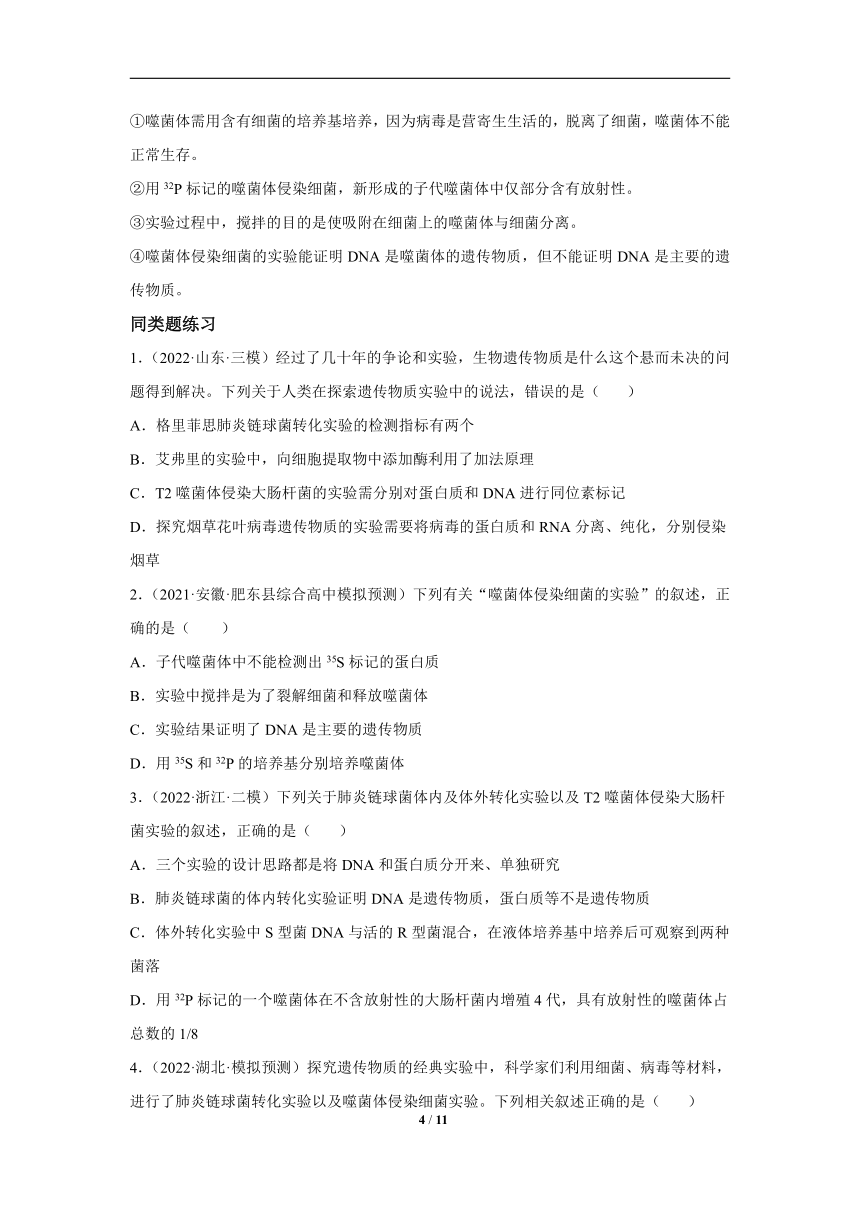 ①噬菌体需用含有细菌的培养基培养，因为病毒是营寄生生活的，脱离了细菌，噬菌体不能正常生存。

②用 $^{32}P$ 标记的噬菌体侵染细菌，新形成的子代噬菌体中仅部分含有放射性。

③实验过程中，搅拌的目的是使吸附在细菌上的噬菌体与细菌分离。

④噬菌体侵染细菌的实验能证明 DNA 是噬菌体的遗传物质，但不能证明 DNA 是主要的遗传物质。

同类题练习

1.（2022·山东·三模）经过了几十年的争论和实验，生物遗传物质是什么这个悬而未决的问题得到解决。下列关于人类在探索遗传物质实验中的说法，错误的是（　　）

A．格里菲思肺炎链球菌转化实验的检测指标有两个

B．艾弗里的实验中，向细胞提取物中添加酶利用了加法原理

C．T2 噬菌体侵染大肠杆菌的实验需分别对蛋白质和 DNA 进行同位素标记

D．探究烟草花叶病毒遗传物质的实验需要将病毒的蛋白质和 RNA 分离、纯化，分别侵染烟草

2.（2021·安徽·肥东县综合高中模拟预测）下列有关“噬菌体侵染细菌的实验”的叙述，正确的是（　　）

A．子代噬菌体中不能检测出 $^{35}S$ 标记的蛋白质

B．实验中搅拌是为了裂解细菌和释放噬菌体

C．实验结果证明了 DNA 是主要的遗传物质

D．用 $^{35}S$ 和 $^{32}P$ 的培养基分别培养噬菌体

3.（2022·浙江·二模）下列关于肺炎链球菌体内及体外转化实验以及 T2 噬菌体侵染大肠杆菌实验的叙述，正确的是（　　）

A．三个实验的设计思路都是将 DNA 和蛋白质分开来、单独研究

B．肺炎链球菌的体内转化实验证明 DNA 是遗传物质，蛋白质等不是遗传物质

C．体外转化实验中 S 型菌 DNA 与活的 R 型菌混合，在液体培养基中培养后可观察到两种菌落

D．用 $^{32}P$ 标记的一个噬菌体在不含放射性的大肠杆菌内增殖 4 代，具有放射性的噬菌体占总数的 1/8

4.（2022·湖北·模拟预测）探究遗传物质的经典实验中，科学家们利用细菌、病毒等材料，进行了肺炎链球菌转化实验以及噬菌体侵染细菌实验。下列相关叙述正确的是（　　）

4 / 11